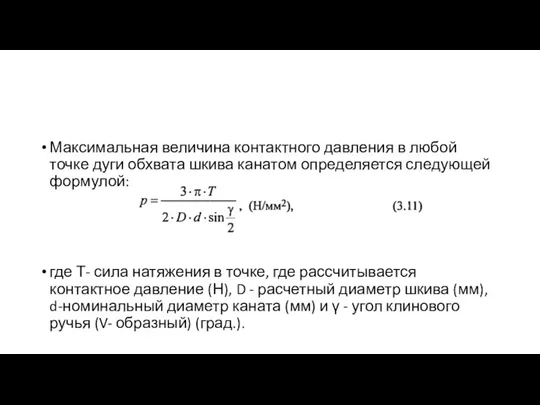 • Максимальная величина контактного давления в любой точке дуги обхвата шкива канатом определяется следующей формулой:

$p = \frac{3 \cdot \pi \cdot T}{2 \cdot D \cdot d \cdot \sin\frac{\gamma}{2}}$ , (Н/мм$^2$), (3.11)

• где Т- сила натяжения в точке, где рассчитывается контактное давление (Н), D - расчетный диаметр шкива (мм), d-номинальный диаметр каната (мм) и γ - угол клинового ручья (V- образный) (град.).